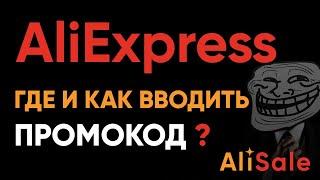 AliExpress

ГДЕ И КАК ВВОДИТЬ

ПРОМОКОД ?

AliSale